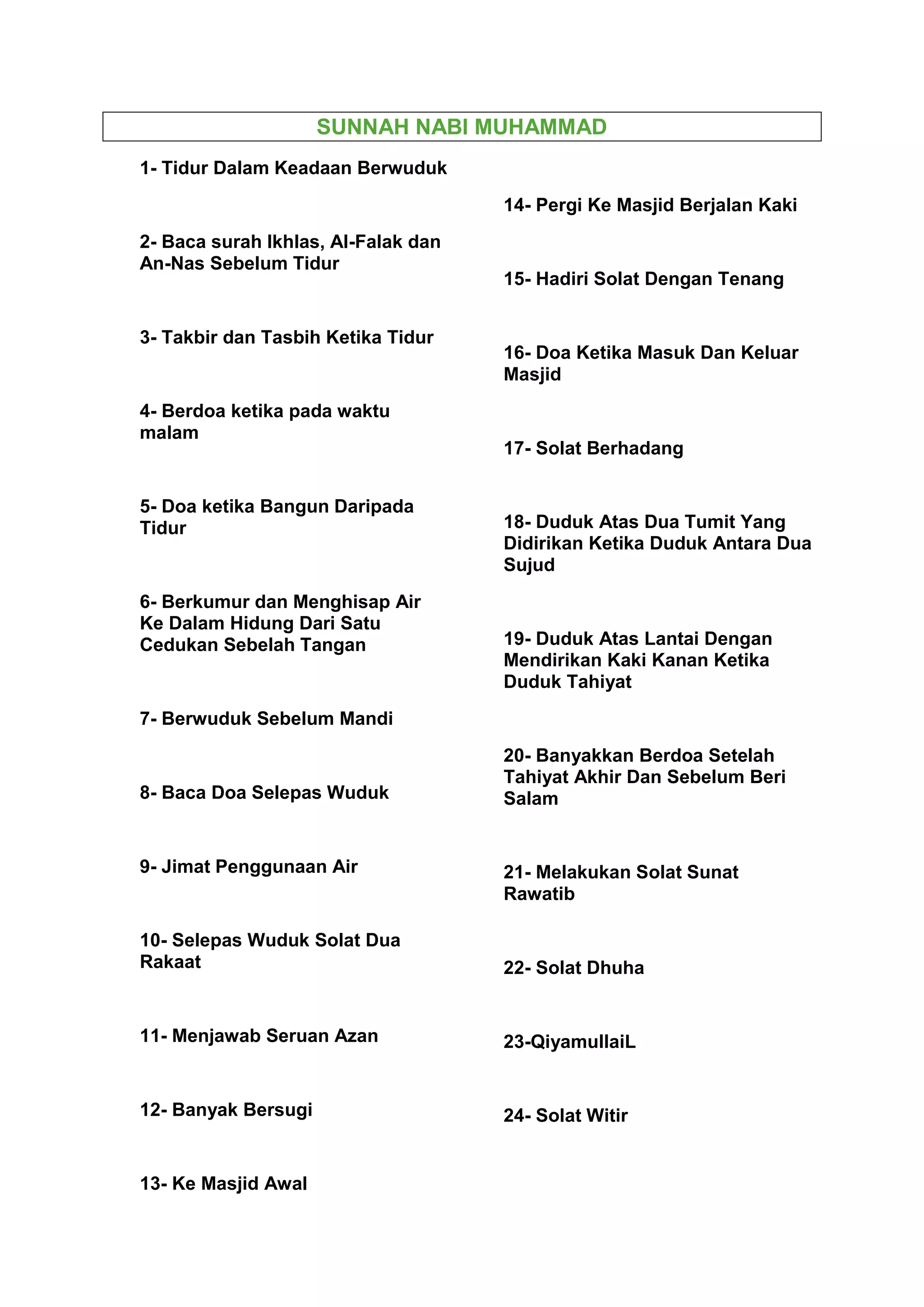 SUNNAH NABI MUHAMMAD

1- Tidur Dalam Keadaan Berwuduk

2- Baca surah Ikhlas, Al-Falak dan An-Nas Sebelum Tidur

3- Takbir dan Tasbih Ketika Tidur

4- Berdoa ketika pada waktu malam

5- Doa ketika Bangun Daripada Tidur

6- Berkumur dan Menghisap Air Ke Dalam Hidung Dari Satu Cedukan Sebelah Tangan

7- Berwuduk Sebelum Mandi

8- Baca Doa Selepas Wuduk

9- Jimat Penggunaan Air

10- Selepas Wuduk Solat Dua Rakaat

11- Menjawab Seruan Azan

12- Banyak Bersugi

13- Ke Masjid Awal

14- Pergi Ke Masjid Berjalan Kaki

15- Hadiri Solat Dengan Tenang

16- Doa Ketika Masuk Dan Keluar Masjid

17- Solat Berhadang

18- Duduk Atas Dua Tumit Yang Didirikan Ketika Duduk Antara Dua Sujud

19- Duduk Atas Lantai Dengan Mendirikan Kaki Kanan Ketika Duduk Tahiyat

20- Banyakkan Berdoa Setelah Tahiyat Akhir Dan Sebelum Beri Salam

21- Melakukan Solat Sunat Rawatib

22- Solat Dhuha

23-QiyamullaiL

24- Solat Witir